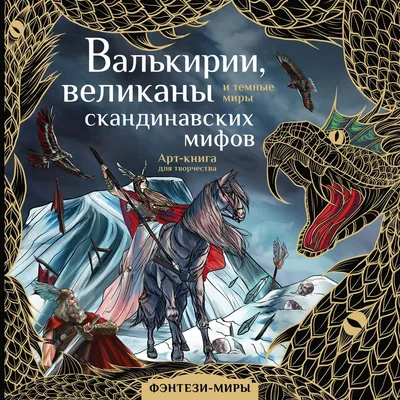 Валькирии, великаны и темные миры скандинавских мифов

Арт-книга для творчества

ФЭНТЕЗИ-МИРЫ